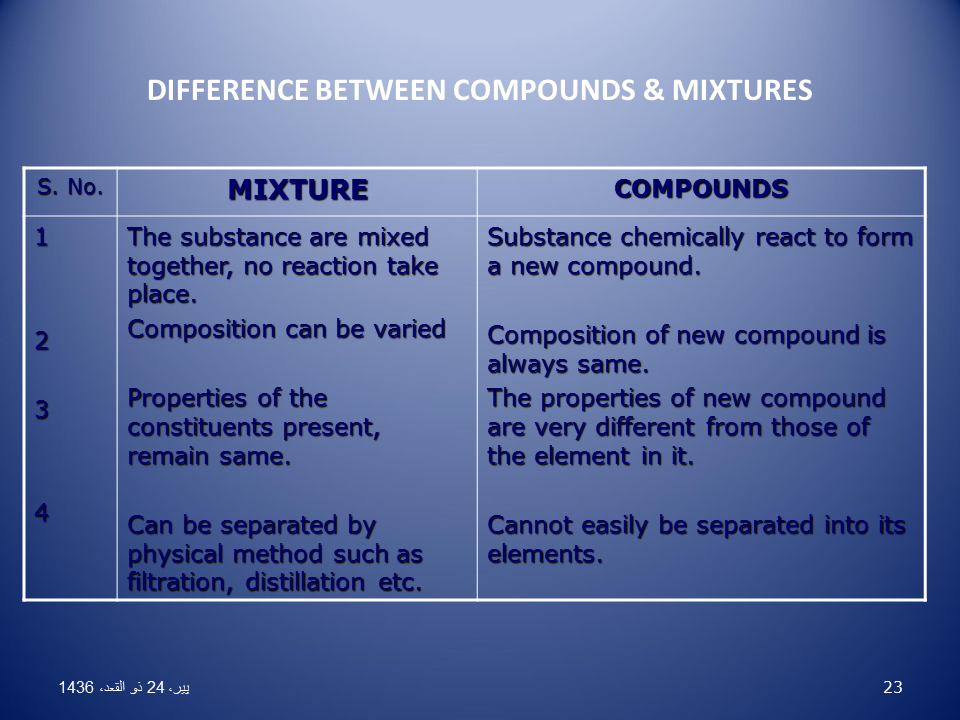 DIFFERENCE BETWEEN COMPOUNDS & MIXTURES

| S. No. | MIXTURE | COMPOUNDS |
|---|---|---|
| 1 | The substance are mixed together, no reaction take place. | Substance chemically react to form a new compound. |
| 2 | Composition can be varied | Composition of new compound is always same. |
| 3 | Properties of the constituents present, remain same. | The properties of new compound are very different from those of the element in it. |
| 4 | Can be separated by physical method such as filtration, distillation etc. | Cannot easily be separated into its elements. |

پیر، 24 ذو القعدہ، 1436

23